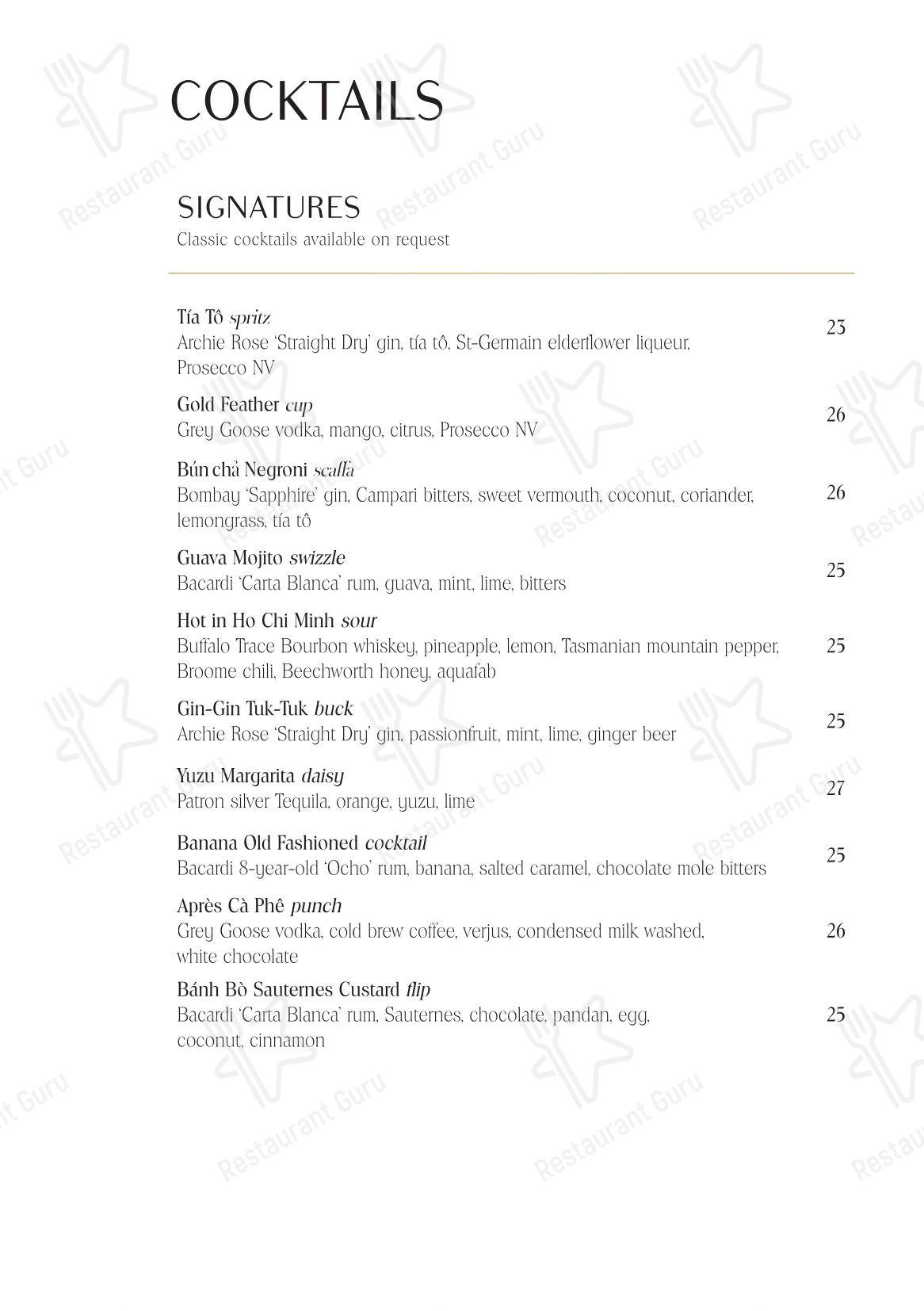 COCKTAILS

SIGNATURES
Classic cocktails available on request

Tía Tô spritz
Archie Rose 'Straight Dry' gin, tía tô, St-Germain elderflower liqueur, Prosecco NV
23

Gold Feather cup
Grey Goose vodka, mango, citrus, Prosecco NV
26

Bún chả Negroni scaffa
Bombay 'Sapphire' gin, Campari bitters, sweet vermouth, coconut, coriander, lemongrass, tía tô
26

Guava Mojito swizzle
Bacardi 'Carta Blanca' rum, guava, mint, lime, bitters
25

Hot in Ho Chi Minh sour
Buffalo Trace Bourbon whiskey, pineapple, lemon, Tasmanian mountain pepper, Broome chili, Beechworth honey, aquafab
25

Gin-Gin Tuk-Tuk buck
Archie Rose 'Straight Dry' gin, passionfruit, mint, lime, ginger beer
25

Yuzu Margarita daisy
Patron silver Tequila, orange, yuzu, lime
27

Banana Old Fashioned cocktail
Bacardi 8-year-old 'Ocho' rum, banana, salted caramel, chocolate mole bitters
25

Après Cà Phê punch
Grey Goose vodka, cold brew coffee, verjus, condensed milk washed, white chocolate
26

Bánh Bò Sauternes Custard flip
Bacardi 'Carta Blanca' rum, Sauternes, chocolate, pandan, egg, coconut, cinnamon
25

Restaurant Guru